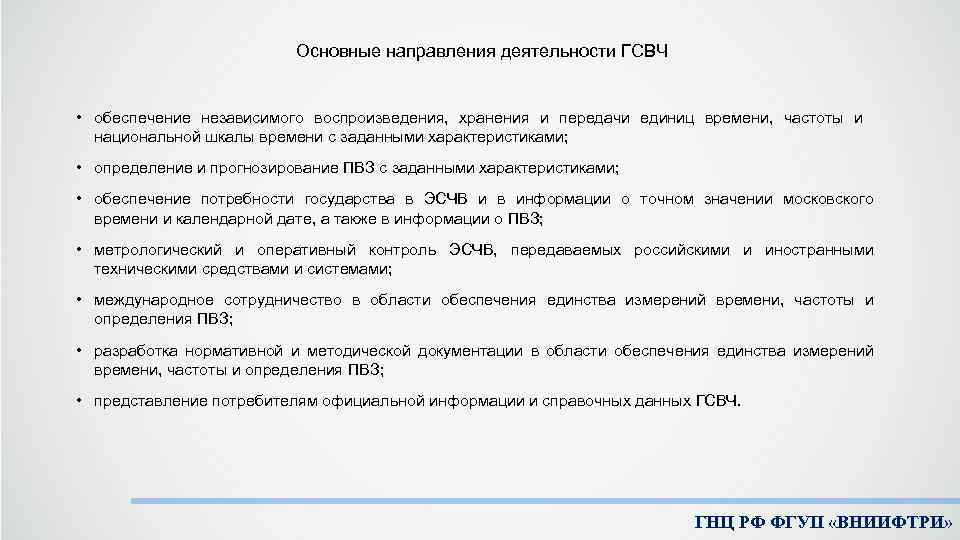 Основные направления деятельности ГСВЧ

• обеспечение независимого воспроизведения, хранения и передачи единиц времени, частоты и национальной шкалы времени с заданными характеристиками;

• определение и прогнозирование ПВЗ с заданными характеристиками;

• обеспечение потребности государства в ЭСЧВ и в информации о точном значении московского времени и календарной дате, а также в информации о ПВЗ;

• метрологический и оперативный контроль ЭСЧВ, передаваемых российскими и иностранными техническими средствами и системами;

• международное сотрудничество в области обеспечения единства измерений времени, частоты и определения ПВЗ;

• разработка нормативной и методической документации в области обеспечения единства измерений времени, частоты и определения ПВЗ;

• представление потребителям официальной информации и справочных данных ГСВЧ.

ГНЦ РФ ФГУП «ВНИИФТРИ»